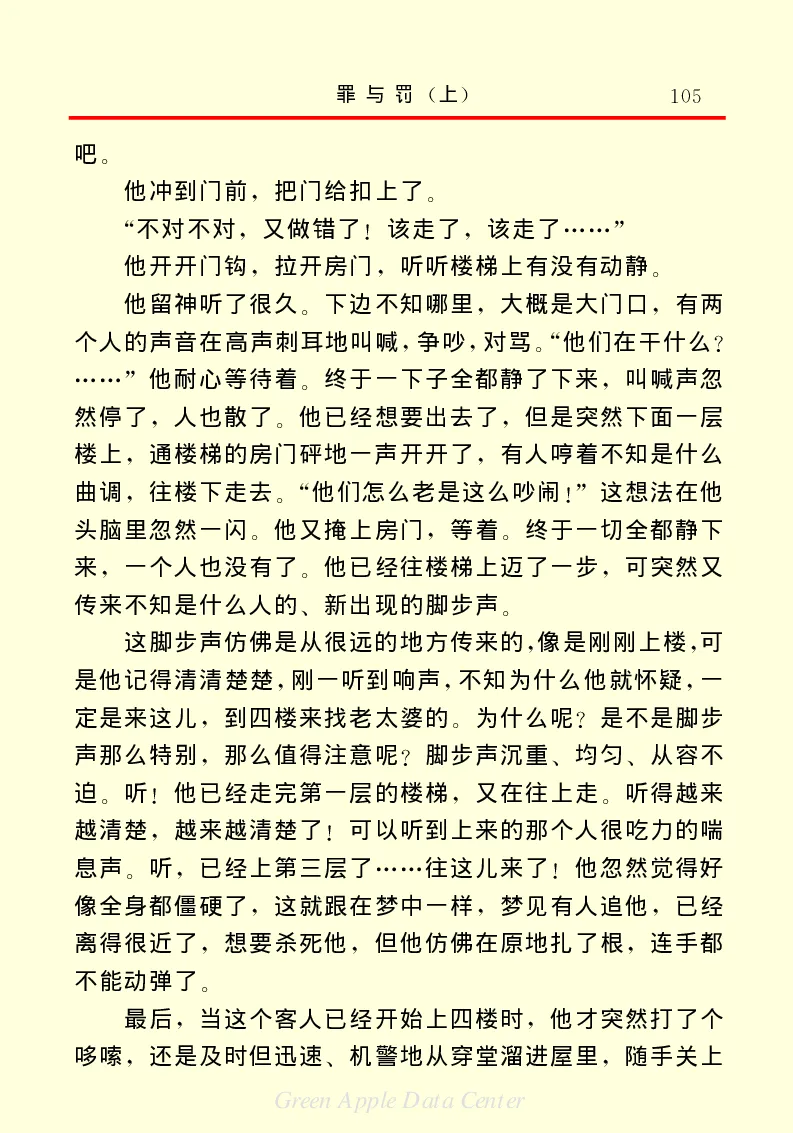 罪与罚（上）　　105

吧。

他冲到门前，把门给扣上了。

“不对不对，又做错了！该走了，该走了……”

他开开门钩，拉开房门，听听楼梯上有没有动静。

他留神听了很久。下边不知哪里，大概是大门口，有两个人的声音在高声刺耳地叫喊，争吵，对骂。“他们在干什么？……”他耐心等待着。终于一下子全都静了下来，叫喊声忽然停了，人也散了。他已经想要出去了，但是突然下面一层楼上，通楼梯的房门砰地一声开开了，有人哼着不知是什么曲调，往楼下走去。“他们怎么老是这么吵闹！”这想法在他头脑里忽然一闪。他又掩上房门，等着。终于一切全都静下来，一个人也没有了。他已经往楼梯上迈了一步，可突然又传来不知是什么人的、新出现的脚步声。

这脚步声仿佛是从很远的地方传来的，像是刚刚上楼，可是他记得清清楚楚，刚一听到响声，不知为什么他就怀疑，一定是来这儿，到四楼来找老太婆的。为什么呢？是不是脚步声那么特别，那么值得注意呢？脚步声沉重、均匀、从容不迫。听！他已经走完第一层的楼梯，又在往上走。听得越来越清楚，越来越清楚了！可以听到上来的那个人很吃力的喘息声。听，已经上第三层了……往这儿来了！他忽然觉得好像全身都僵硬了，这就跟在梦中一样，梦见有人追他，已经离得很近了，想要杀死他，但他仿佛在原地扎了根，连手都不能动弹了。

最后，当这个客人已经开始上四楼时，他才突然打了个哆嗦，还是及时但迅速、机警地从穿堂溜进屋里，随手关上

Green Apple Data Center